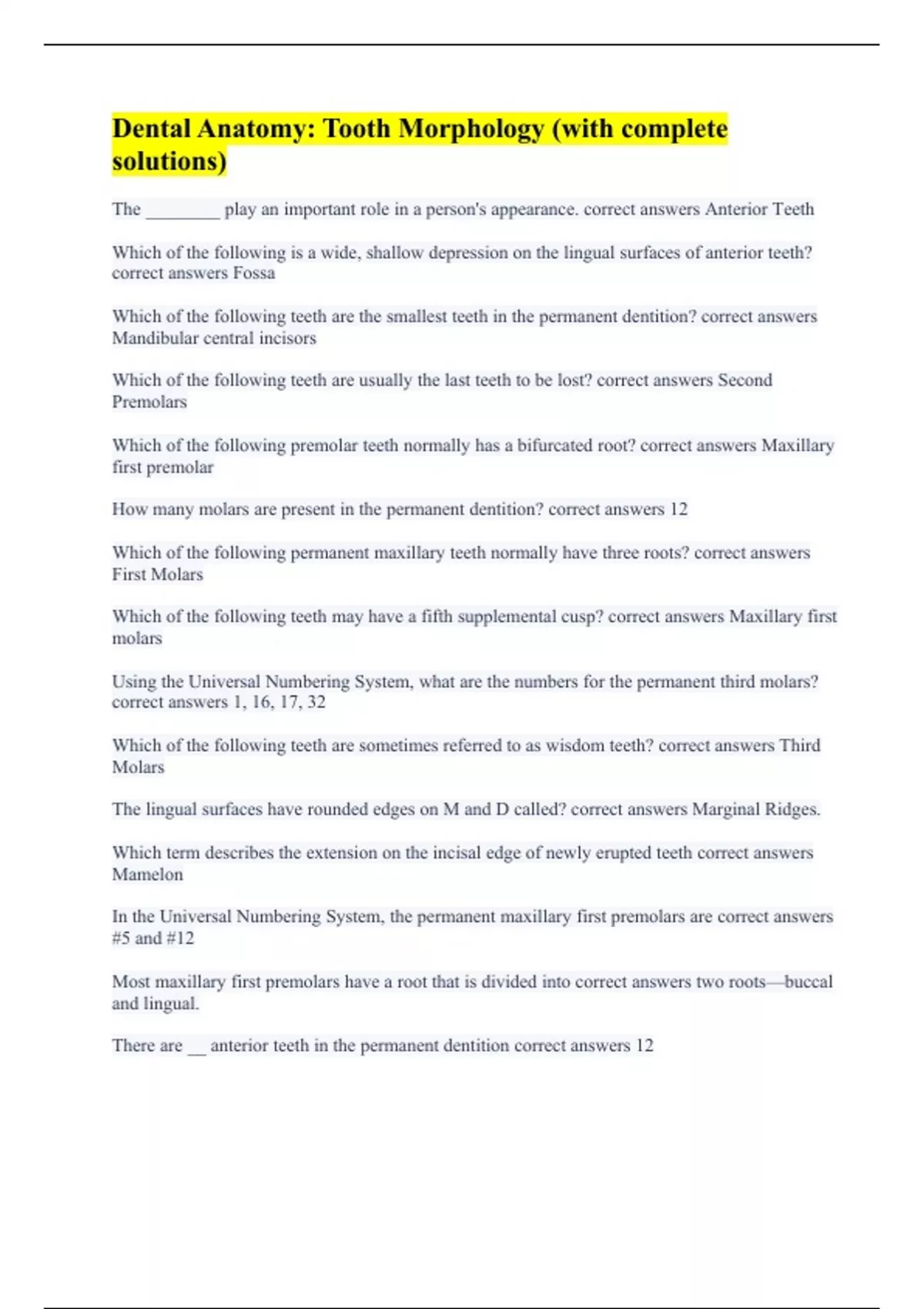 Dental Anatomy: Tooth Morphology (with complete solutions)

The ________ play an important role in a person's appearance. correct answers Anterior Teeth

Which of the following is a wide, shallow depression on the lingual surfaces of anterior teeth? correct answers Fossa

Which of the following teeth are the smallest teeth in the permanent dentition? correct answers Mandibular central incisors

Which of the following teeth are usually the last teeth to be lost? correct answers Second Premolars

Which of the following premolar teeth normally has a bifurcated root? correct answers Maxillary first premolar

How many molars are present in the permanent dentition? correct answers 12

Which of the following permanent maxillary teeth normally have three roots? correct answers First Molars

Which of the following teeth may have a fifth supplemental cusp? correct answers Maxillary first molars

Using the Universal Numbering System, what are the numbers for the permanent third molars? correct answers 1, 16, 17, 32

Which of the following teeth are sometimes referred to as wisdom teeth? correct answers Third Molars

The lingual surfaces have rounded edges on M and D called? correct answers Marginal Ridges.

Which term describes the extension on the incisal edge of newly erupted teeth correct answers Mamelon

In the Universal Numbering System, the permanent maxillary first premolars are correct answers #5 and #12

Most maxillary first premolars have a root that is divided into correct answers two roots—buccal and lingual.

There are __ anterior teeth in the permanent dentition correct answers 12